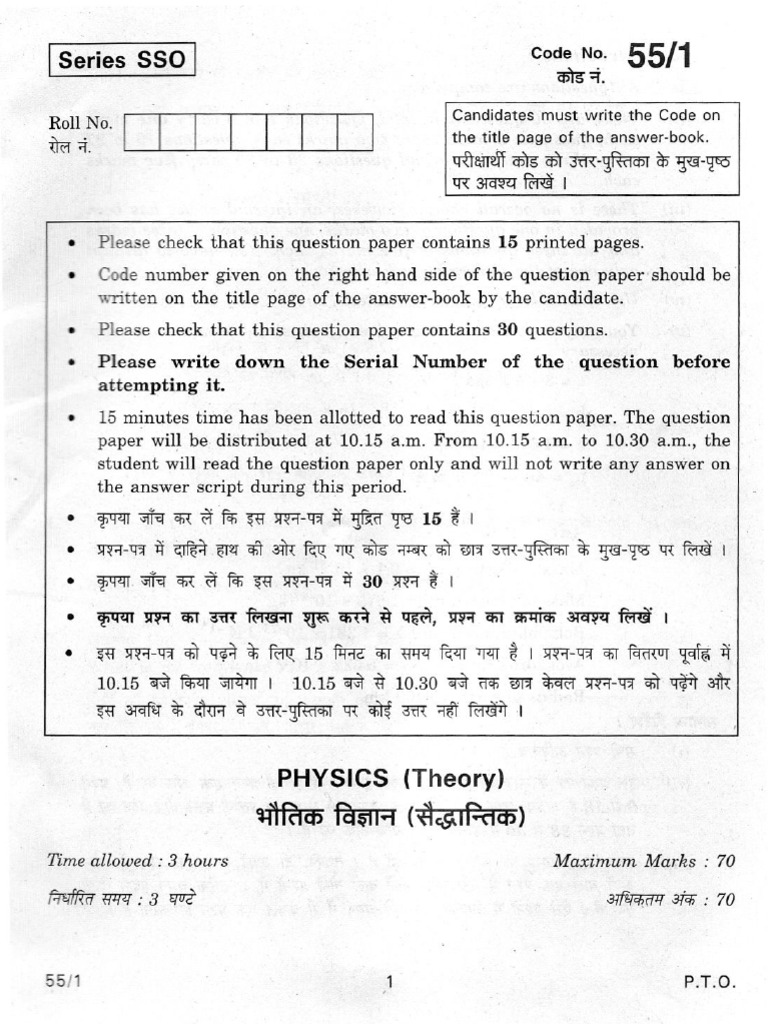 Series SSO

Code No. 55/1
कोड नं.

Roll No.
रोल नं.

Candidates must write the Code on the title page of the answer-book.
परीक्षार्थी कोड को उत्तर-पुस्तिका के मुख-पृष्ठ पर अवश्य लिखें ।

• Please check that this question paper contains **15** printed pages.
• Code number given on the right hand side of the question paper should be written on the title page of the answer-book by the candidate.
• Please check that this question paper contains **30** questions.
• **Please write down the Serial Number of the question before attempting it.**
• 15 minutes time has been allotted to read this question paper. The question paper will be distributed at 10.15 a.m. From 10.15 a.m. to 10.30 a.m., the student will read the question paper only and will not write any answer on the answer script during this period.
• कृपया जाँच कर लें कि इस प्रश्न-पत्र में मुद्रित पृष्ठ **15** हैं ।
• प्रश्न-पत्र में दाहिने हाथ की ओर दिए गए कोड नम्बर को छात्र उत्तर-पुस्तिका के मुख-पृष्ठ पर लिखें ।
• कृपया जाँच कर लें कि इस प्रश्न-पत्र में **30** प्रश्न हैं ।
• **कृपया प्रश्न का उत्तर लिखना शुरू करने से पहले, प्रश्न का क्रमांक अवश्य लिखें ।**
• इस प्रश्न-पत्र को पढ़ने के लिए 15 मिनट का समय दिया गया है । प्रश्न-पत्र का वितरण पूर्वाह्न में 10.15 बजे किया जायेगा । 10.15 बजे से 10.30 बजे तक छात्र केवल प्रश्न-पत्र को पढ़ेंगे और इस अवधि के दौरान वे उत्तर-पुस्तिका पर कोई उत्तर नहीं लिखेंगे ।

PHYSICS (Theory)
भौतिक विज्ञान (सैद्धान्तिक)

Time allowed : 3 hours
Maximum Marks : 70
निर्धारित समय : 3 घण्टे
अधिकतम अंक : 70

55/1
1
P.T.O.